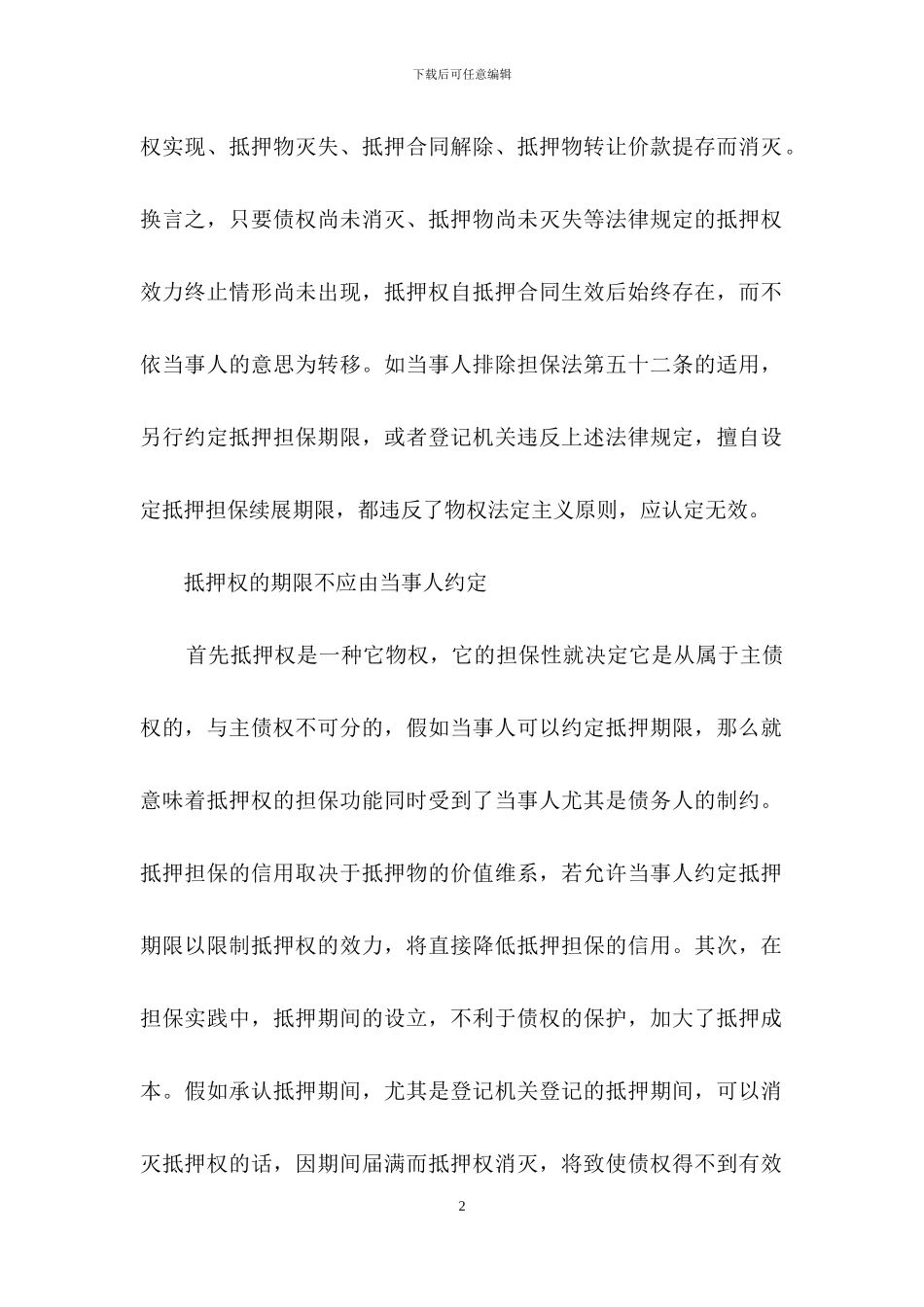 下载后可任意编辑

权实现、抵押物灭失、抵押合同解除、抵押物转让价款提存而消灭。换言之，只要债权尚未消灭、抵押物尚未灭失等法律规定的抵押权效力终止情形尚未出现，抵押权自抵押合同生效后始终存在，而不依当事人的意思为转移。如当事人排除担保法第五十二条的适用，另行约定抵押担保期限，或者登记机关违反上述法律规定，擅自设定抵押担保续展期限，都违反了物权法定主义原则，应认定无效。

抵押权的期限不应由当事人约定

首先抵押权是一种它物权，它的担保性就决定它是从属于主债权的，与主债权不可分的，假如当事人可以约定抵押期限，那么就意味着抵押权的担保功能同时受到了当事人尤其是债务人的制约。抵押担保的信用取决于抵押物的价值维系，若允许当事人约定抵押期限以限制抵押权的效力，将直接降低抵押担保的信用。其次，在担保实践中，抵押期间的设立，不利于债权的保护，加大了抵押成本。假如承认抵押期间，尤其是登记机关登记的抵押期间，可以消灭抵押权的话，因期间届满而抵押权消灭，将致使债权得不到有效

2